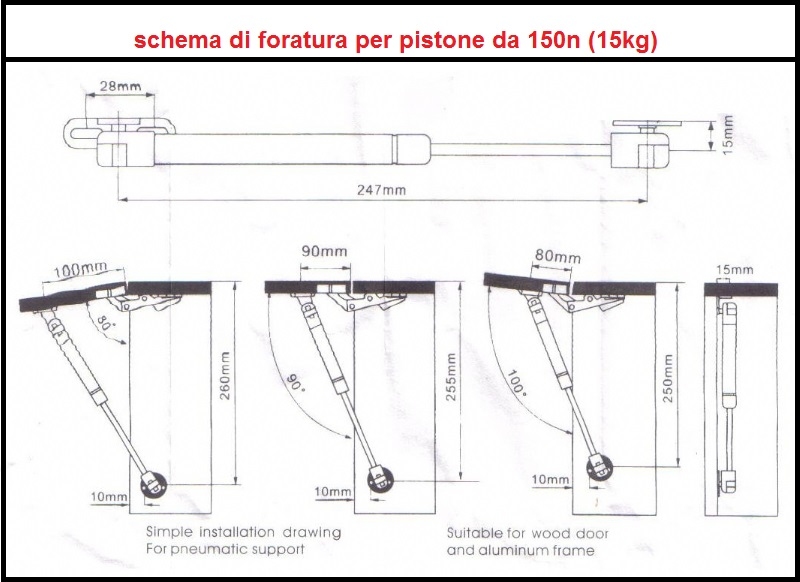 schema di foratura per pistone da 150n (15kg)

28mm

15mm

247mm

100mm

80°

260mm

10mm

90mm

90°

255mm

10mm

80mm

100°

250mm

10mm

15mm

Simple installation drawing
For pneumatic support

Suitable for wood door
and aluminum frame